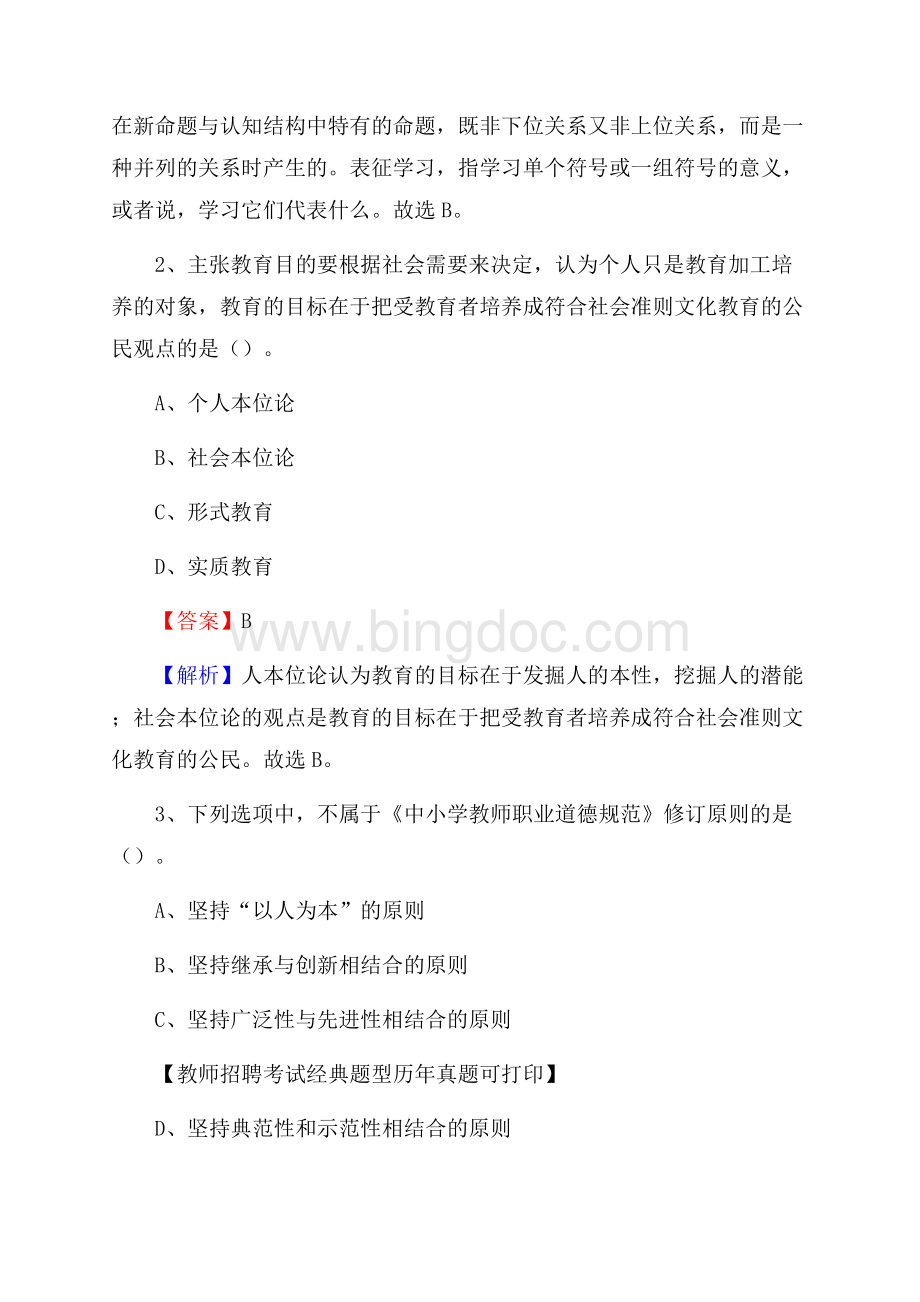 在新命题与认知结构中特有的命题，既非下位关系又非上位关系，而是一种并列的关系时产生的。表征学习，指学习单个符号或一组符号的意义，或者说，学习它们代表什么。故选 B。

2、主张教育目的要根据社会需要来决定，认为个人只是教育加工培养的对象，教育的目标在于把受教育者培养成符合社会准则文化教育的公民观点的是（）。

A、个人本位论

B、社会本位论

C、形式教育

D、实质教育

【答案】B

www.bingdoc.com

【解析】人本位论认为教育的目标在于发掘人的本性，挖掘人的潜能；社会本位论的观点是教育的目标在于把受教育者培养成符合社会准则文化教育的公民。故选 B。

3、下列选项中，不属于《中小学教师职业道德规范》修订原则的是（）。

A、坚持“以人为本”的原则

B、坚持继承与创新相结合的原则

C、坚持广泛性与先进性相结合的原则

【教师招聘考试经典题型历年真题可打印】

D、坚持典范性和示范性相结合的原则